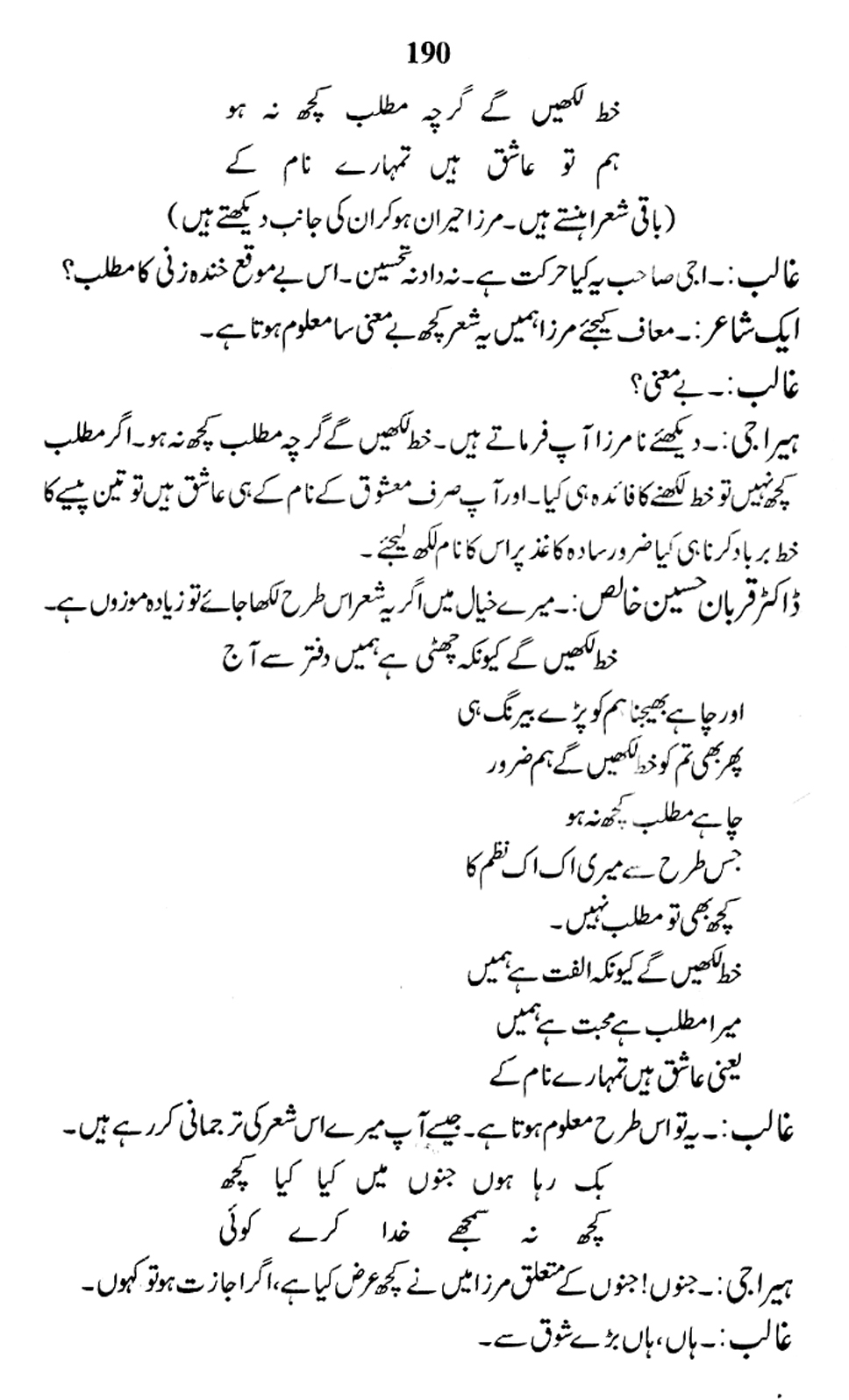 190

خط لکھیں گے گرچہ مطلب کچھ نہ ہو
ہم تو عاشق ہیں تمہارے نام کے

(باقی شعرا ہنستے ہیں۔ مرزا حیران ہو کر ان کی جانب دیکھتے ہیں)

غالب:۔ اجی صاحب یہ کیا حرکت ہے۔ نہ داد نہ تحسین۔ اس بے موقع خندہ زنی کا مطلب؟

ایک شاعر:۔ معاف کیجئے مرزا ہمیں یہ شعر کچھ بے معنی سا معلوم ہوتا ہے۔

غالب:۔ بے معنی؟

ہیرا جی:۔ دیکھئے نا مرزا آپ فرماتے ہیں۔ خط لکھیں گے گرچہ مطلب کچھ نہ ہو۔ اگر مطلب کچھ نہیں تو خط لکھنے کا فائدہ ہی کیا۔ اور آپ صرف معشوق کے نام کے ہی عاشق ہیں تو تین پیسے کا خط برباد کرنا ہی کیا ضرور سادہ کاغذ پر اس کا نام لکھ لیجئے۔

ڈاکٹر قربان حسین خالص:۔ میرے خیال میں اگر یہ شعر اس طرح لکھا جائے تو زیادہ موزوں ہے۔

خط لکھیں گے کیونکہ چھٹی ہے ہمیں دفتر سے آج

اور چاہے بھیجنا ہم کو پڑے بیرنگ ہی
پھر بھی تم کو خط لکھیں گے ہم ضرور
چاہے مطلب کچھ نہ ہو
جس طرح سے میری اک اک نظم کا
کچھ بھی تو مطلب نہیں۔
خط لکھیں گے کیونکہ الفت ہے ہمیں
میرا مطلب ہے محبت ہے ہمیں
یعنی عاشق ہیں تمہارے نام کے

غالب:۔ یہ تو اس طرح معلوم ہوتا ہے۔ جیسے آپ میرے اس شعر کی ترجمانی کر رہے ہیں۔

بک رہا ہوں جنوں میں کیا کیا کچھ
کچھ نہ سمجھے خدا کرے کوئی

ہیرا جی:۔ جنوں! جنوں کے متعلق مرزا میں نے کچھ عرض کیا ہے، اگر اجازت ہو تو کہوں۔

غالب:۔ ہاں، ہاں بڑے شوق سے۔